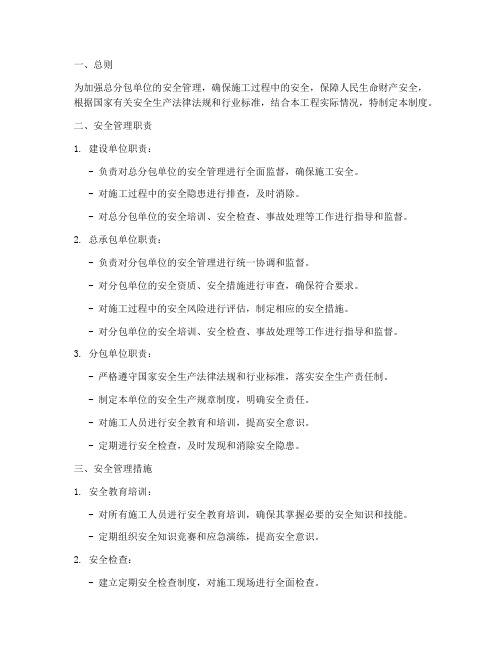 一、总则

为加强总分包单位的安全管理，确保施工过程中的安全，保障人民生命财产安全，根据国家有关安全生产法律法规和行业标准，结合本工程实际情况，特制定本制度。

二、安全管理职责

1. 建设单位职责：

- 负责对总分包单位的安全管理进行全面监督，确保施工安全。

- 对施工过程中的安全隐患进行排查，及时消除。

- 对总分包单位的安全培训、安全检查、事故处理等工作进行指导和监督。

2. 总承包单位职责：

- 负责对分包单位的安全管理进行统一协调和监督。

- 对分包单位的安全资质、安全措施进行审查，确保符合要求。

- 对施工过程中的安全风险进行评估，制定相应的安全措施。

- 对分包单位的安全培训、安全检查、事故处理等工作进行指导和监督。

3. 分包单位职责：

- 严格遵守国家安全生产法律法规和行业标准，落实安全生产责任制。

- 制定本单位的安全生产规章制度，明确安全责任。

- 对施工人员进行安全教育和培训，提高安全意识。

- 定期进行安全检查，及时发现和消除安全隐患。

三、安全管理措施

1. 安全教育培训：

- 对所有施工人员进行安全教育培训，确保其掌握必要的安全知识和技能。

- 定期组织安全知识竞赛和应急演练，提高安全意识。

2. 安全检查：

- 建立定期安全检查制度，对施工现场进行全面检查。